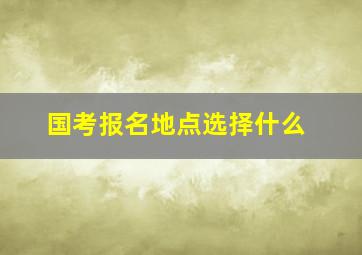 国考报名地点选择什么